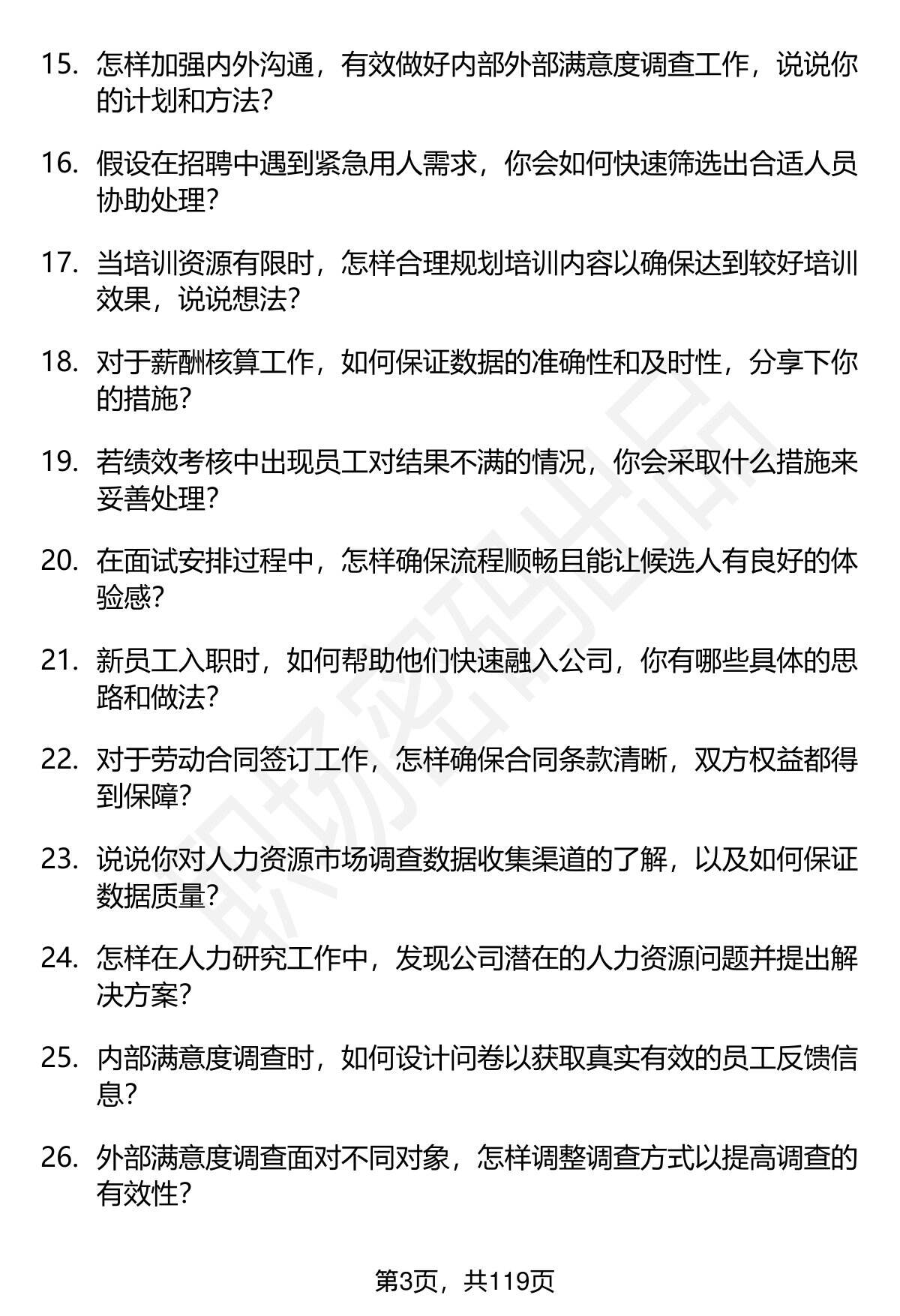 15. 怎样加强内外沟通，有效做好内部外部满意度调查工作，说说你的计划和方法？

16. 假设在招聘中遇到紧急用人需求，你会如何快速筛选出合适人员协助处理？

17. 当培训资源有限时，怎样合理规划培训内容以确保达到较好培训效果，说说想法？

18. 对于薪酬核算工作，如何保证数据的准确性和及时性，分享下你的措施？

19. 若绩效考核中出现员工对结果不满的情况，你会采取什么措施来妥善处理？

20. 在面试安排过程中，怎样确保流程顺畅且能让候选人有良好的体验感？

21. 新员工入职时，如何帮助他们快速融入公司，你有哪些具体的思路和做法？

22. 对于劳动合同签订工作，怎样确保合同条款清晰，双方权益都得到保障？

23. 说说你对人力资源市场调查数据收集渠道的了解，以及如何保证数据质量？

24. 怎样在人力研究工作中，发现公司潜在的人力资源问题并提出解决方案？

25. 内部满意度调查时，如何设计问卷以获取真实有效的员工反馈信息？

26. 外部满意度调查面对不同对象，怎样调整调查方式以提高调查的有效性？

职场密码出品

第3页，共119页